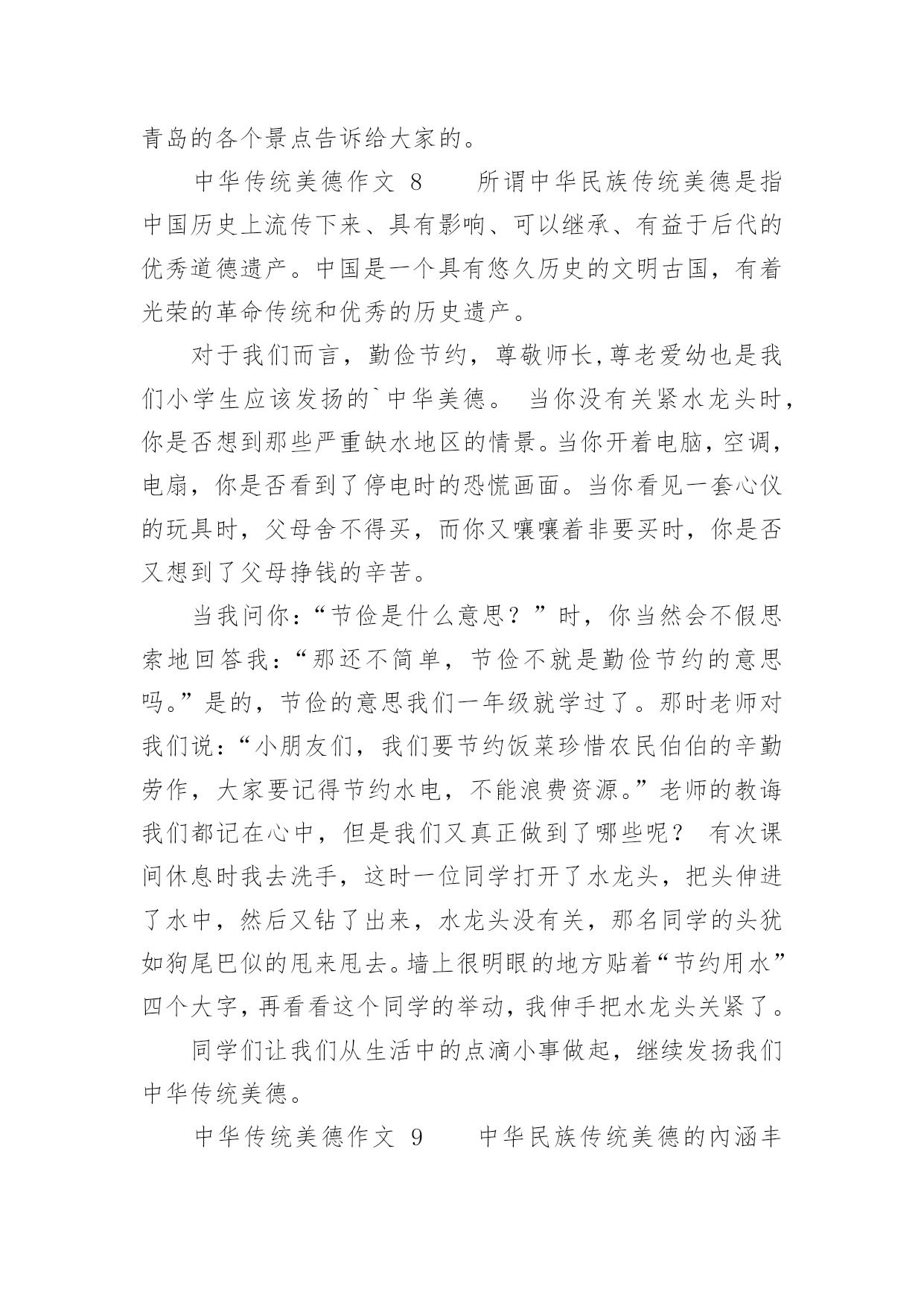 青岛的各个景点告诉给大家的。

中华传统美德作文 8　　所谓中华民族传统美德是指中国历史上流传下来、具有影响、可以继承、有益于后代的优秀道德遗产。中国是一个具有悠久历史的文明古国，有着光荣的革命传统和优秀的历史遗产。

对于我们而言，勤俭节约，尊敬师长,尊老爱幼也是我们小学生应该发扬的`中华美德。 当你没有关紧水龙头时，你是否想到那些严重缺水地区的情景。当你开着电脑，空调，电扇，你是否看到了停电时的恐慌画面。当你看见一套心仪的玩具时，父母舍不得买，而你又嚷嚷着非要买时，你是否又想到了父母挣钱的辛苦。

当我问你：“节俭是什么意思？”时，你当然会不假思索地回答我：“那还不简单，节俭不就是勤俭节约的意思吗。”是的，节俭的意思我们一年级就学过了。那时老师对我们说：“小朋友们，我们要节约饭菜珍惜农民伯伯的辛勤劳作，大家要记得节约水电，不能浪费资源。”老师的教诲我们都记在心中，但是我们又真正做到了哪些呢？ 有次课间休息时我去洗手，这时一位同学打开了水龙头，把头伸进了水中，然后又钻了出来，水龙头没有关，那名同学的头犹如狗尾巴似的甩来甩去。墙上很明眼的地方贴着“节约用水”四个大字，再看看这个同学的举动，我伸手把水龙头关紧了。

同学们让我们从生活中的点滴小事做起，继续发扬我们中华传统美德。

中华传统美德作文 9　　中华民族传统美德的内涵丰